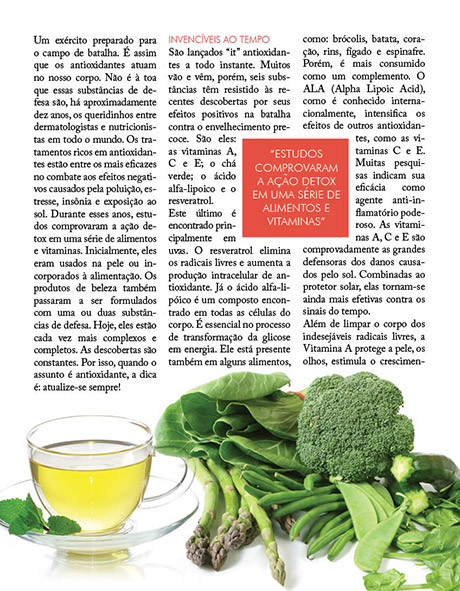 Um exército preparado para o campo de batalha. É assim que os antioxidantes atuam no nosso corpo. Não é à toa que essas substâncias de defesa são, há aproximadamente dez anos, os queridinhos entre dermatologistas e nutricionistas em todo o mundo. Os tratamentos ricos em antioxidantes estão entre os mais eficazes no combate aos efeitos negativos causados pela poluição, estresse, insônia e exposição ao sol. Durante esses anos, estudos comprovaram a ação detox em uma série de alimentos e vitaminas. Inicialmente, eles eram usados na pele ou incorporados à alimentação. Os produtos de beleza também passaram a ser formulados com uma ou duas substâncias de defesa. Hoje, eles estão cada vez mais complexos e completos. As descobertas são constantes. Por isso, quando o assunto é antioxidante, a dica é: atualize-se sempre!

INVENCÍVEIS AO TEMPO
São lançados "it" antioxidantes a todo instante. Muitos vão e vêm, porém, seis substâncias têm resistido às recentes descobertas por seus efeitos positivos na batalha contra o envelhecimento precoce. São eles: as vitaminas A, C e E; o chá verde; o ácido alfa-lipoico e o resveratrol.
Este último é encontrado principalmente em uvas. O resveratrol elimina os radicais livres e aumenta a produção intracelular de antioxidante. Já o ácido alfa-lipóico é um composto encontrado em todas as células do corpo. É essencial no processo de transformação da glicose em energia. Ele está presente também em alguns alimentos, como: brócolis, batata, coração, rins, fígado e espinafre. Porém, é mais consumido como um complemento. O ALA (Alpha Lipoic Acid), como é conhecido internacionalmente, intensifica os efeitos de outros antioxidantes, como as vitaminas C e E. Muitas pesquisas indicam sua eficácia como agente anti-inflamatório poderoso. As vitaminas A, C e E são comprovadamente as grandes defensoras dos danos causados pelo sol. Combinadas ao protetor solar, elas tornam-se ainda mais efetivas contra os sinais do tempo.
Além de limpar o corpo dos indesejáveis radicais livres, a Vitamina A protege a pele, os olhos, estimula o crescimen-

"ESTUDOS COMPROVARAM A AÇÃO DETOX EM UMA SÉRIE DE ALIMENTOS E VITAMINAS"